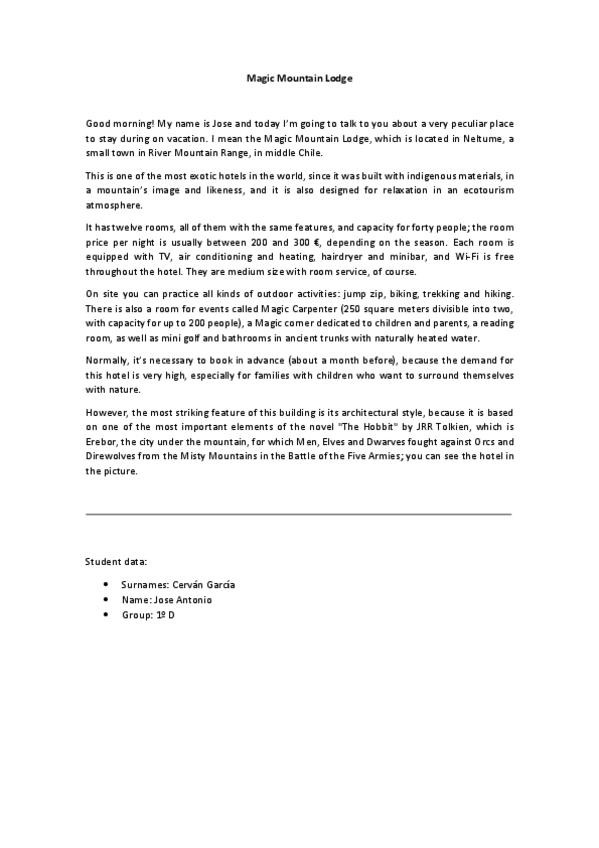 Magic Mountain Lodge

Good morning! My name is Jose and today I'm going to talk to you about a very peculiar place to stay during on vacation. I mean the Magic Mountain Lodge, which is located in Neltume, a small town in River Mountain Range, in middle Chile.

This is one of the most exotic hotels in the world, since it was built with indigenous materials, in a mountain's image and likeness, and it is also designed for relaxation in an ecotourism atmosphere.

It has twelve rooms, all of them with the same features, and capacity for forty people; the room price per night is usually between 200 and 300 €, depending on the season. Each room is equipped with TV, air conditioning and heating, hairdryer and minibar, and Wi-Fi is free throughout the hotel. They are medium size with room service, of course.

On site you can practice all kinds of outdoor activities: jump zip, biking, trekking and hiking. There is also a room for events called Magic Carpenter (250 square meters divisible into two, with capacity for up to 200 people), a Magic corner dedicated to children and parents, a reading room, as well as mini golf and bathrooms in ancient trunks with naturally heated water.

Normally, it's necessary to book in advance (about a month before), because the demand for this hotel is very high, especially for families with children who want to surround themselves with nature.

However, the most striking feature of this building is its architectural style, because it is based on one of the most important elements of the novel "The Hobbit" by JRR Tolkien, which is Erebor, the city under the mountain, for which Men, Elves and Dwarves fought against Orcs and Direwolves from the Misty Mountains in the Battle of the Five Armies; you can see the hotel in the picture.

Student data:

• Surnames: Cerván García
• Name: Jose Antonio
• Group: 1º D